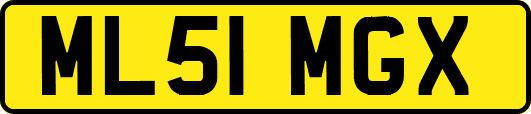 ML51 MGX